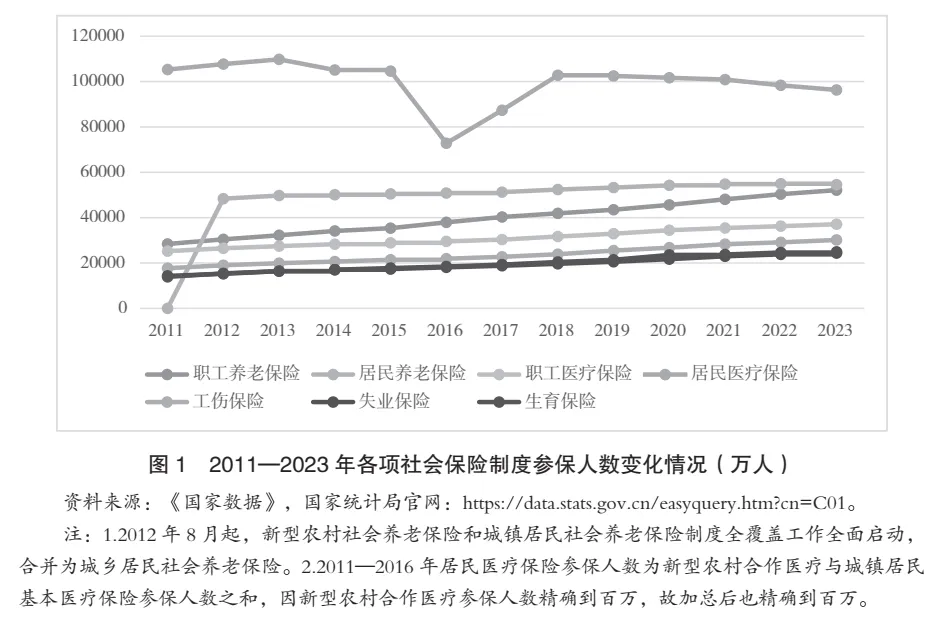 120000
100000
80000
60000
40000
20000
0
2011 2012 2013 2014 2015 2016 2017 2018 2019 2020 2021 2022 2023

职工养老保险 居民养老保险 职工医疗保险 居民医疗保险
工伤保险 失业保险 生育保险

图 1 2011—2023 年各项社会保险制度参保人数变化情况（万人）

资料来源：《国家数据》，国家统计局官网：https://data.stats.gov.cn/easyquery.htm?cn=C01。

注：1.2012 年 8 月起，新型农村社会养老保险和城镇居民社会养老保险制度全覆盖工作全面启动，合并为城乡居民社会养老保险。2.2011—2016 年居民医疗保险参保人数为新型农村合作医疗与城镇居民基本医疗保险参保人数之和，因新型农村合作医疗参保人数精确到百万，故加总后也精确到百万。